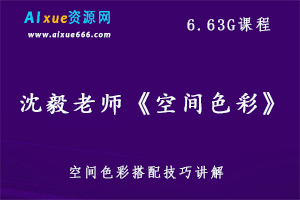 AIxue资源网
www.aixue666.com

6.63G课程

沈毅老师《空间色彩》

空间色彩搭配技巧讲解